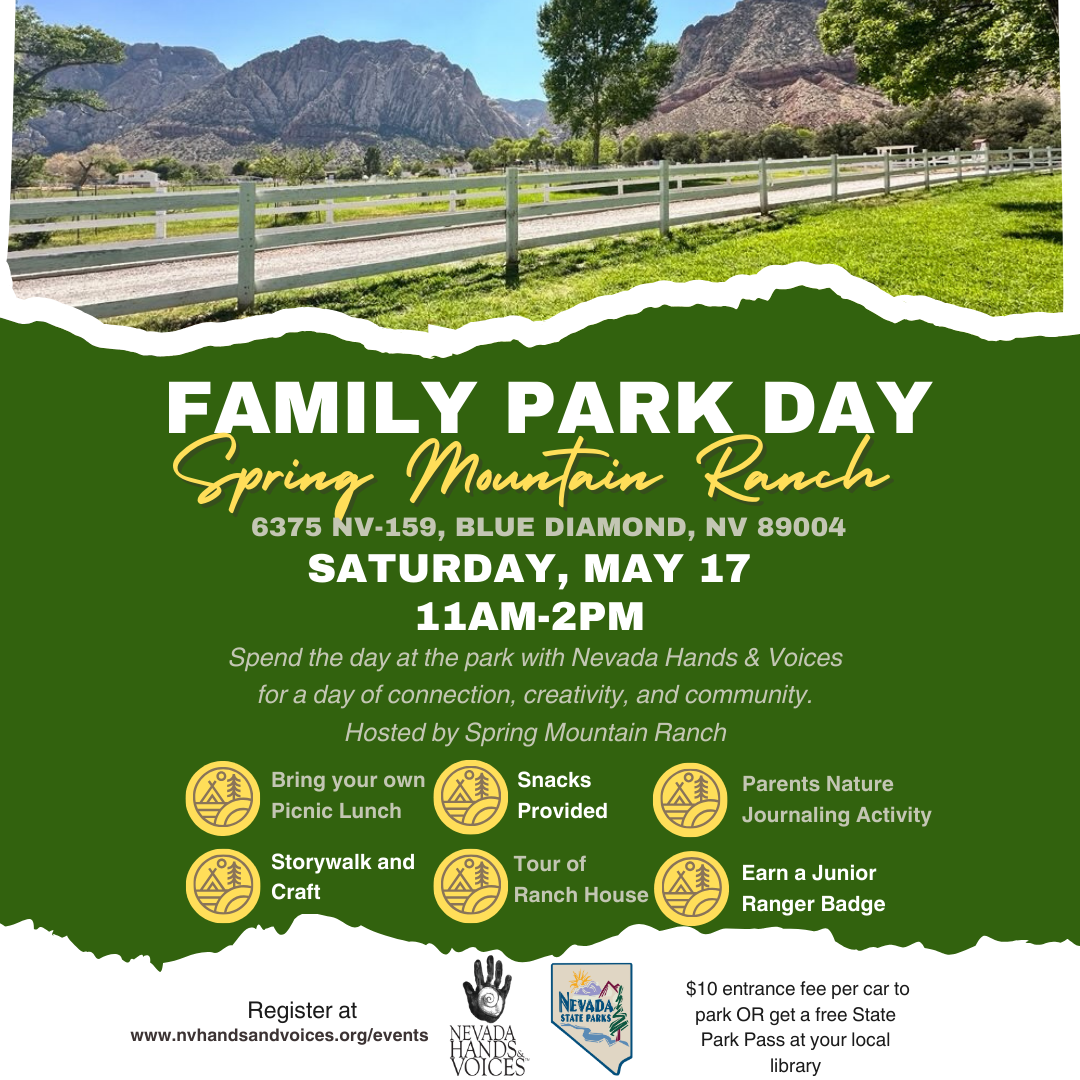 FAMILY PARK DAY
Spring Mountain Ranch
6375 NV-159, BLUE DIAMOND, NV 89004
SATURDAY, MAY 17
11AM-2PM

Spend the day at the park with Nevada Hands & Voices for a day of connection, creativity, and community. Hosted by Spring Mountain Ranch

Bring your own Picnic Lunch

Snacks Provided

Parents Nature Journaling Activity

Storywalk and Craft

Tour of Ranch House

Earn a Junior Ranger Badge

Register at www.nvhandsandvoices.org/events

NEVADA HANDS & VOICES

NEVADA STATE PARKS

$10 entrance fee per car to park OR get a free State Park Pass at your local library